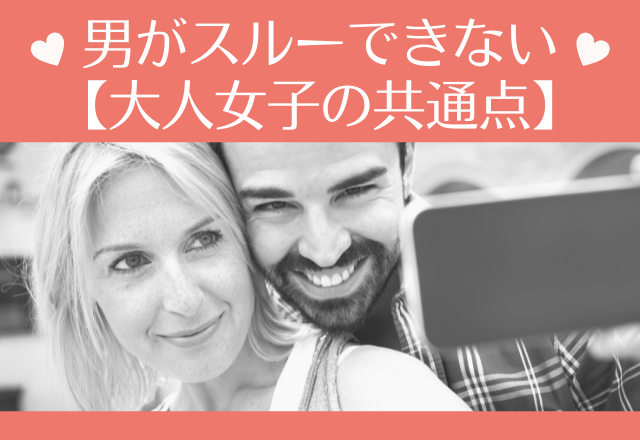 ♥ 男がスルーできない ♥
【大人女子の共通点】